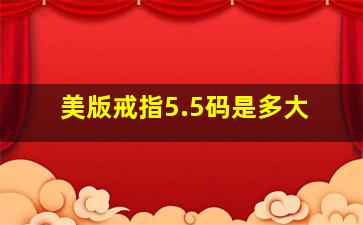 美版戒指5.5码是多大